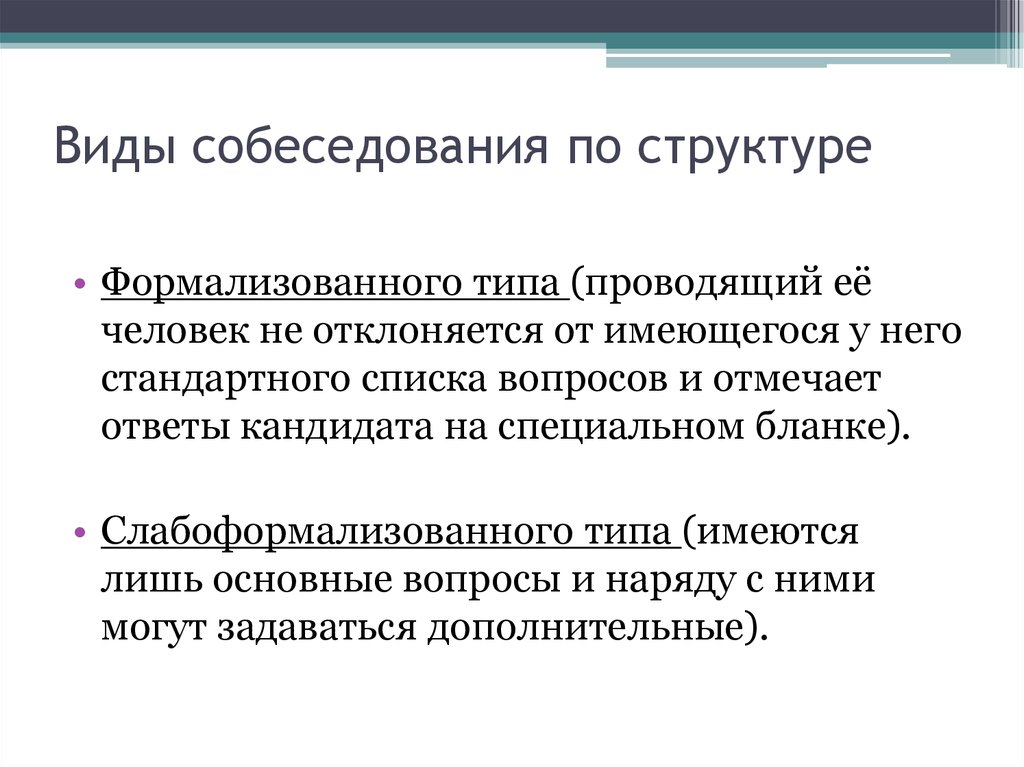 Виды собеседования по структуре

• Формализованного типа (проводящий её человек не отклоняется от имеющегося у него стандартного списка вопросов и отмечает ответы кандидата на специальном бланке).

• Слабоформализованного типа (имеются лишь основные вопросы и наряду с ними могут задаваться дополнительные).